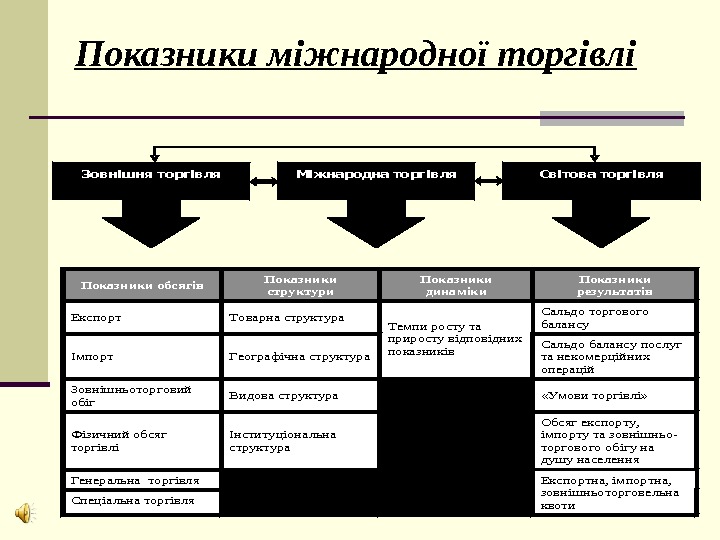 Показники міжнародної торгівлі

Зовнішня торгівля

Міжнародна торгівля

Світова торгівля

| Показники обсягів | Показники структури | Показники динаміки | Показники результатів |
|---|---|---|---|
| Експорт | Товарна структура | Темпи росту та приросту відповідних показників | Сальдо торгового балансу |
| Імпорт | Географічна структура | | Сальдо балансу послуг та некомерційних операцій |
| Зовнішньоторговий обіг | Видова структура | | «Умови торгівлі» |
| Фізичний обсяг торгівлі | Інституціональна структура | | Обсяг експорту, імпорту та зовнішньо-торгового обігу на душу населення |
| Генеральна торгівля | | | Експортна, імпортна, зовнішньоторговельна квоти |
| Спеціальна торгівля | | | |